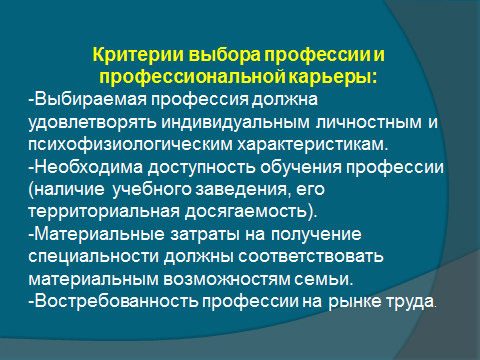 Критерии выбора профессии и профессиональной карьеры:

-Выбираемая профессия должна удовлетворять индивидуальным личностным и психофизиологическим характеристикам.
-Необходима доступность обучения профессии (наличие учебного заведения, его территориальная досягаемость).
-Материальные затраты на получение специальности должны соответствовать материальным возможностям семьи.
-Востребованность профессии на рынке труда.